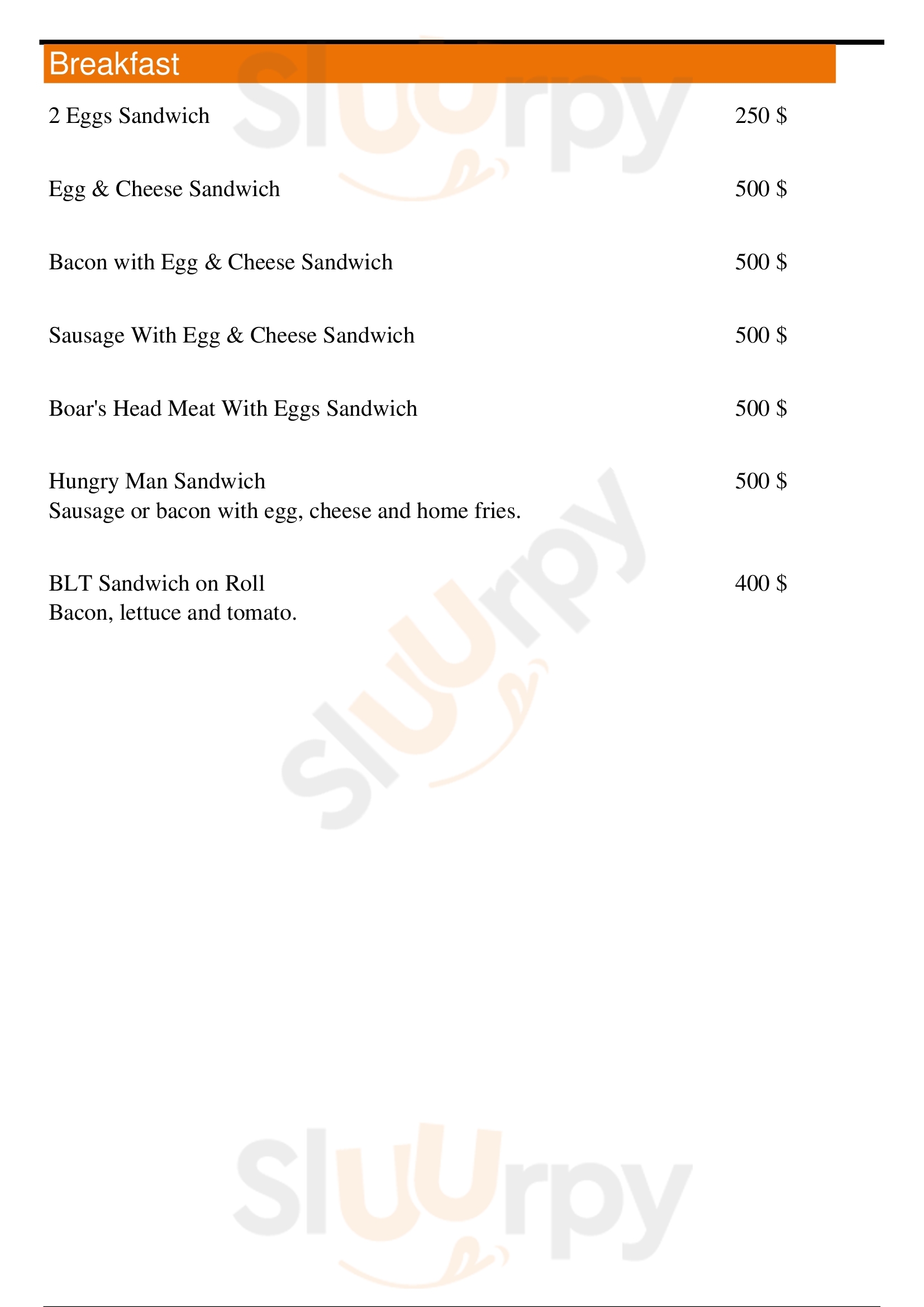 Breakfast

2 Eggs Sandwich 250 $

Egg & Cheese Sandwich 500 $

Bacon with Egg & Cheese Sandwich 500 $

Sausage With Egg & Cheese Sandwich 500 $

Boar's Head Meat With Eggs Sandwich 500 $

Hungry Man Sandwich 500 $
Sausage or bacon with egg, cheese and home fries.

BLT Sandwich on Roll 400 $
Bacon, lettuce and tomato.

Sluurpy
Sluurpy
Sluurpy